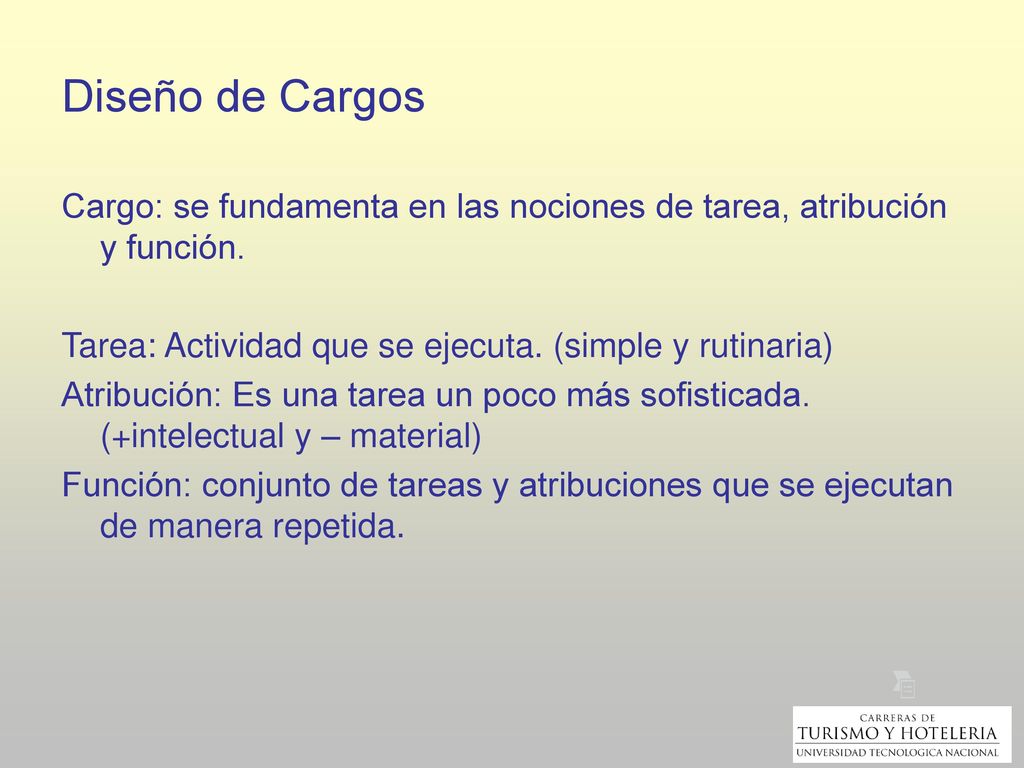 Diseño de Cargos

Cargo: se fundamenta en las nociones de tarea, atribución y función.

Tarea: Actividad que se ejecuta. (simple y rutinaria)

Atribución: Es una tarea un poco más sofisticada. (+intelectual y – material)

Función: conjunto de tareas y atribuciones que se ejecutan de manera repetida.

CARRERAS DE
TURISMO Y HOTELERIA
UNIVERSIDAD TECNOLOGICA NACIONAL